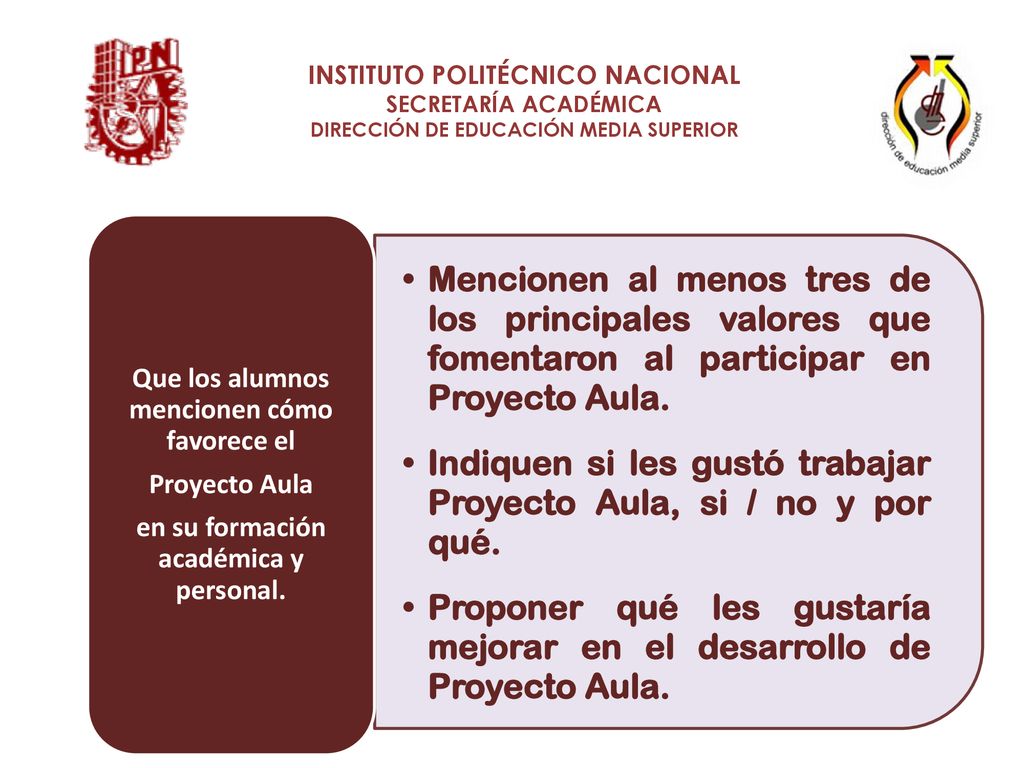 IPN

INSTITUTO POLITÉCNICO NACIONAL
SECRETARÍA ACADÉMICA
DIRECCIÓN DE EDUCACIÓN MEDIA SUPERIOR

dirección de educación media superior

Que los alumnos mencionen cómo favorece el

Proyecto Aula

en su formación académica y personal.

• Mencionen al menos tres de los principales valores que fomentaron al participar en Proyecto Aula.

• Indiquen si les gustó trabajar Proyecto Aula, si / no y por qué.

• Proponer qué les gustaría mejorar en el desarrollo de Proyecto Aula.